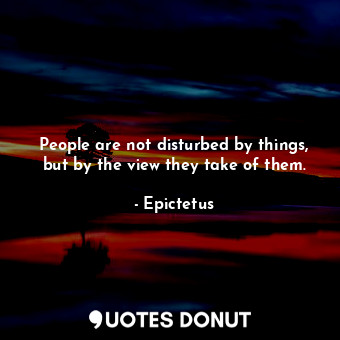 People are not disturbed by things, but by the view they take of them.

- Epictetus

QUOTES DONUT